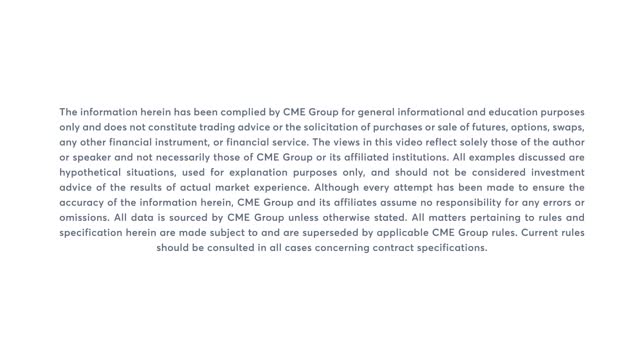 The information herein has been complied by CME Group for general informational and education purposes only and does not constitute trading advice or the solicitation of purchases or sale of futures, options, swaps, any other financial instrument, or financial service. The views in this video reflect solely those of the author or speaker and not necessarily those of CME Group or its affiliated institutions. All examples discussed are hypothetical situations, used for explanation purposes only, and should not be considered investment advice of the results of actual market experience. Although every attempt has been made to ensure the accuracy of the information herein, CME Group and its affiliates assume no responsibility for any errors or omissions. All data is sourced by CME Group unless otherwise stated. All matters pertaining to rules and specification herein are made subject to and are superseded by applicable CME Group rules. Current rules should be consulted in all cases concerning contract specifications.